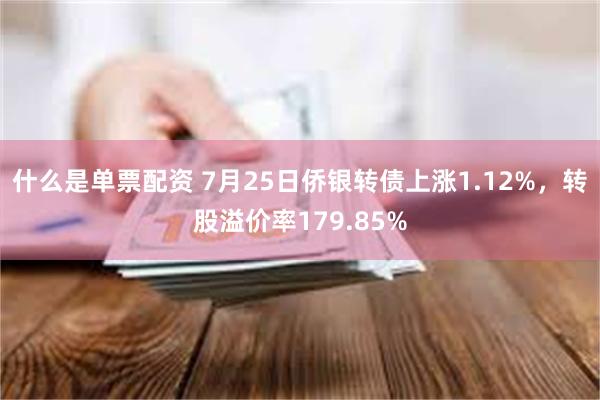 什么是单票配资 7月25日侨银转债上涨1.12%，转股溢价率179.85%